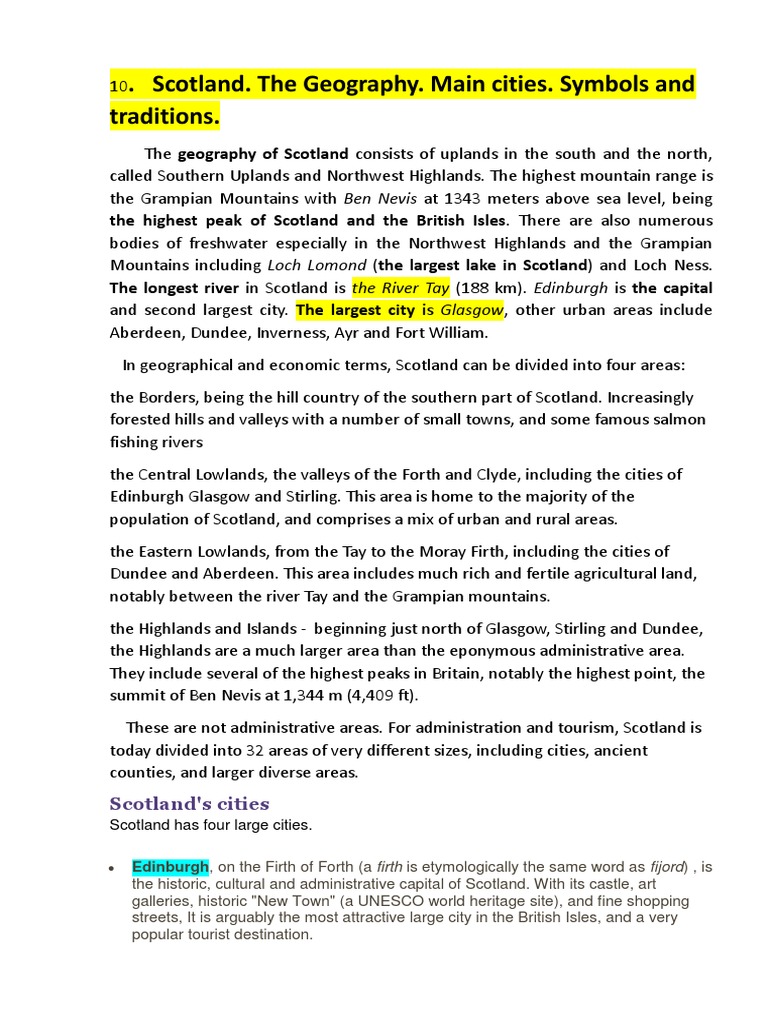 10. Scotland. The Geography. Main cities. Symbols and traditions.

The geography of Scotland consists of uplands in the south and the north, called Southern Uplands and Northwest Highlands. The highest mountain range is the Grampian Mountains with Ben Nevis at 1343 meters above sea level, being the highest peak of Scotland and the British Isles. There are also numerous bodies of freshwater especially in the Northwest Highlands and the Grampian Mountains including Loch Lomond (the largest lake in Scotland) and Loch Ness. The longest river in Scotland is the River Tay (188 km). Edinburgh is the capital and second largest city. The largest city is Glasgow, other urban areas include Aberdeen, Dundee, Inverness, Ayr and Fort William.

In geographical and economic terms, Scotland can be divided into four areas:

the Borders, being the hill country of the southern part of Scotland. Increasingly forested hills and valleys with a number of small towns, and some famous salmon fishing rivers

the Central Lowlands, the valleys of the Forth and Clyde, including the cities of Edinburgh Glasgow and Stirling. This area is home to the majority of the population of Scotland, and comprises a mix of urban and rural areas.

the Eastern Lowlands, from the Tay to the Moray Firth, including the cities of Dundee and Aberdeen. This area includes much rich and fertile agricultural land, notably between the river Tay and the Grampian mountains.

the Highlands and Islands - beginning just north of Glasgow, Stirling and Dundee, the Highlands are a much larger area than the eponymous administrative area. They include several of the highest peaks in Britain, notably the highest point, the summit of Ben Nevis at 1,344 m (4,409 ft).

These are not administrative areas. For administration and tourism, Scotland is today divided into 32 areas of very different sizes, including cities, ancient counties, and larger diverse areas.

Scotland's cities
Scotland has four large cities.

• Edinburgh, on the Firth of Forth (a firth is etymologically the same word as fijord) , is the historic, cultural and administrative capital of Scotland. With its castle, art galleries, historic "New Town" (a UNESCO world heritage site), and fine shopping streets, It is arguably the most attractive large city in the British Isles, and a very popular tourist destination.